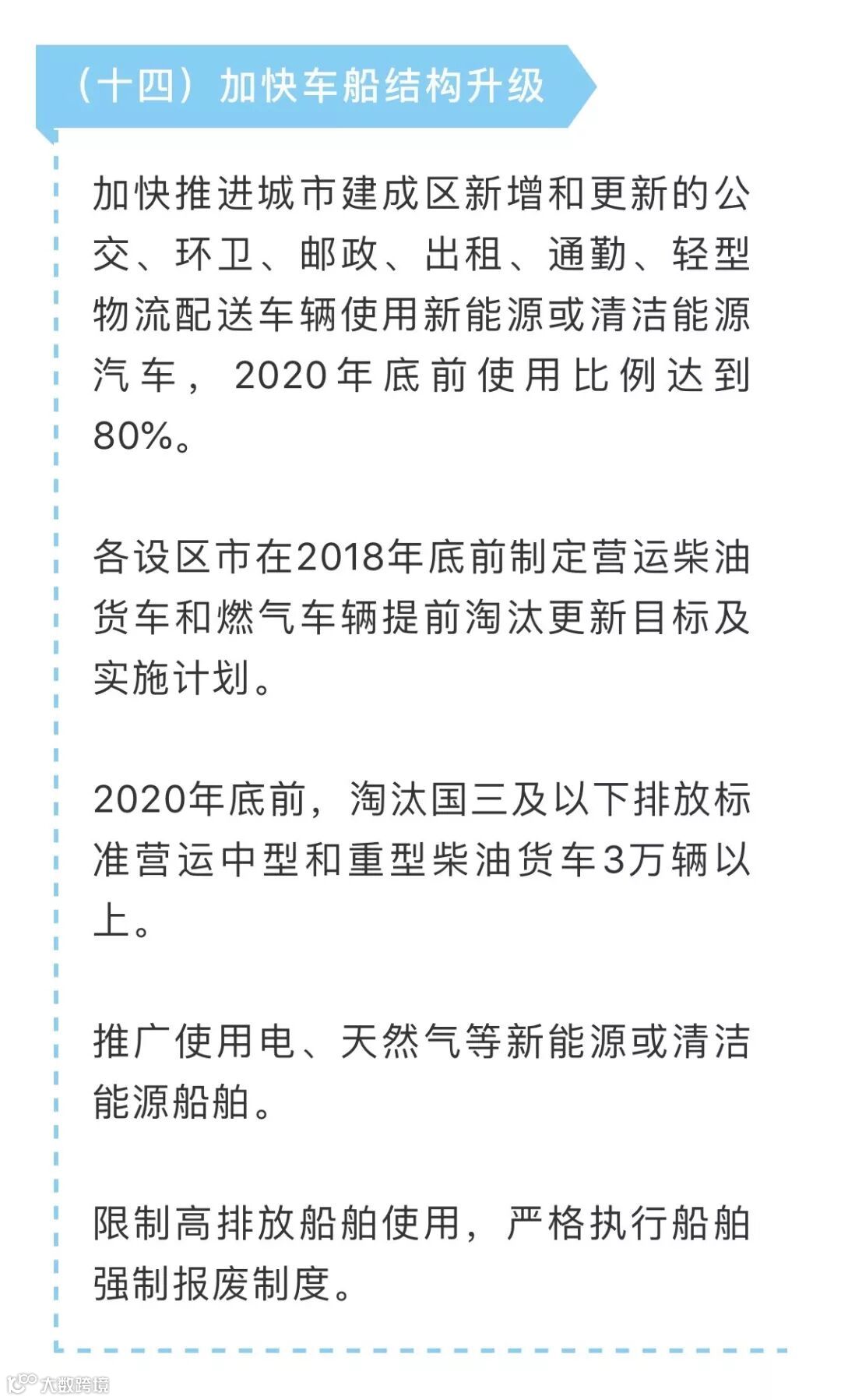 （十四）加快车船结构升级

加快推进城市建成区新增和更新的公交、环卫、邮政、出租、通勤、轻型物流配送车辆使用新能源或清洁能源汽车，2020年底前使用比例达到80%。

各设区市在2018年底前制定营运柴油货车和燃气车辆提前淘汰更新目标及实施计划。

2020年底前，淘汰国三及以下排放标准营运中型和重型柴油货车3万辆以上。

推广使用电、天然气等新能源或清洁能源船舶。

限制高排放船舶使用，严格执行船舶强制报废制度。

大数跨境